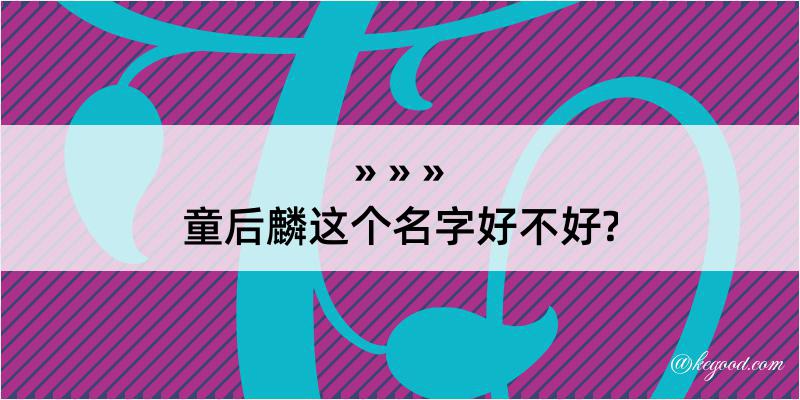 » » »
童后麟这个名字好不好?

@kegood.com